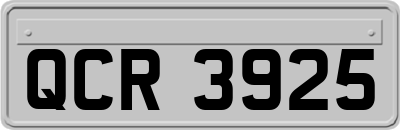 QCR 3925